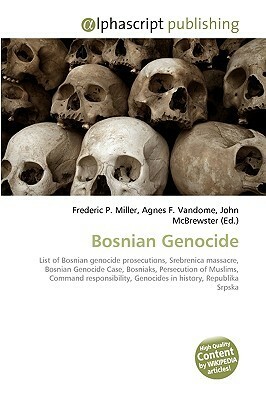 @lphascript publishing

Frederic P. Miller, Agnes F. Vandome, John McBrewster (Ed.)

Bosnian Genocide

List of Bosnian genocide prosecutions, Srebrenica massacre, Bosnian Genocide Case, Bosniaks, Persecution of Muslims, Command responsibility, Genocides in history, Republika Srpska

High Quality Content by WIKIPEDIA articles!